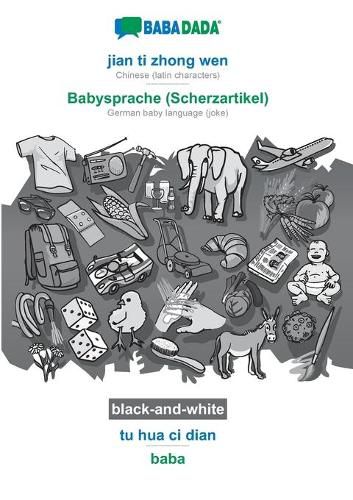 BABADADA®

jian ti zhong wen
Chinese (latin characters)

Babysprache (Scherzartikel)
German baby language (joke)

black-and-white

tu hua ci dian

baba